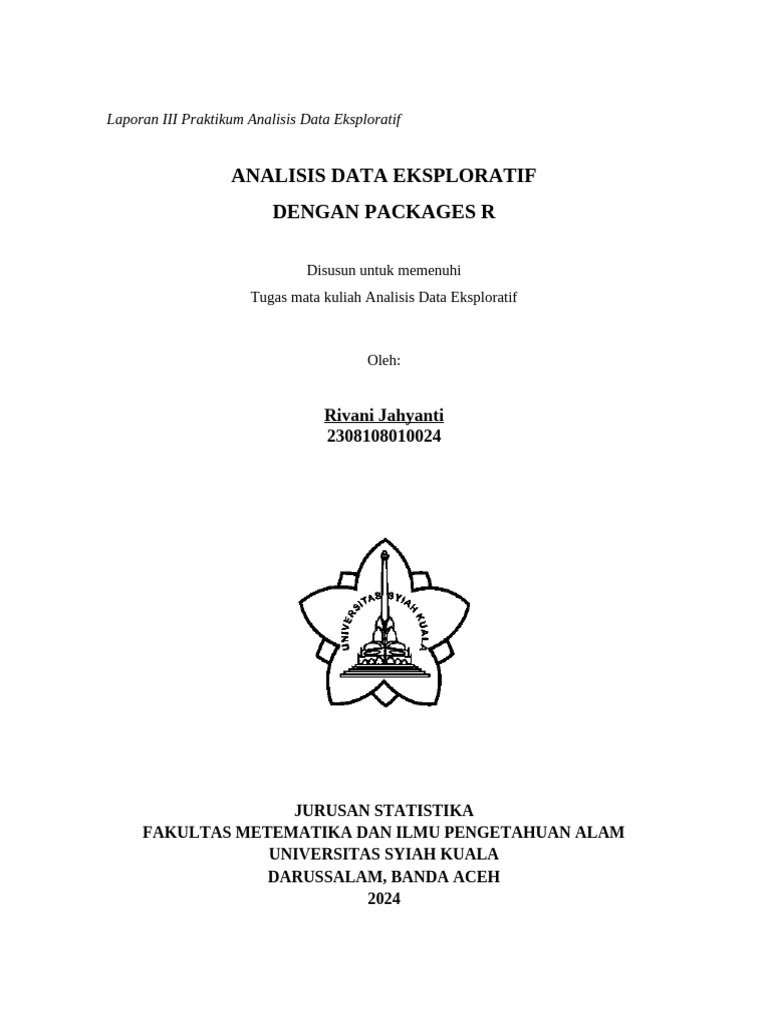 Laporan III Praktikum Analisis Data Eksploratif

ANALISIS DATA EKSPLORATIF

DENGAN PACKAGES R

Disusun untuk memenuhi

Tugas mata kuliah Analisis Data Eksploratif

Oleh:

Rivani Jahyanti
2308108010024

UNIVERSITAS SYIAH KUALA

JURUSAN STATISTIKA
FAKULTAS METEMATIKA DAN ILMU PENGETAHUAN ALAM
UNIVERSITAS SYIAH KUALA
DARUSSALAM, BANDA ACEH
2024